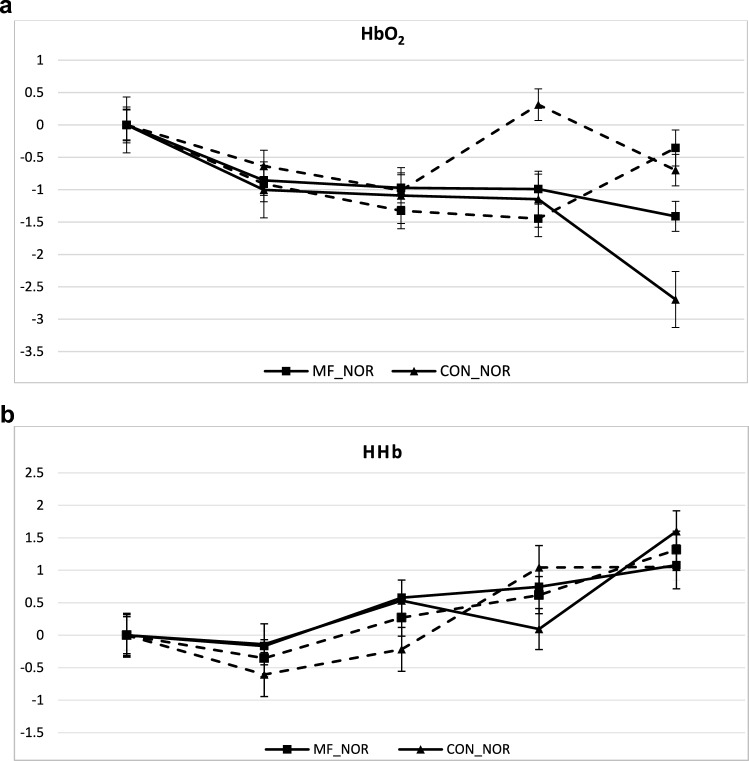 a

$HbO_2$

1
0.5
0
-0.5
-1
-1.5
-2
-2.5
-3
-3.5

MF_NOR CON_NOR

b

HHb

2.5
2
1.5
1
0.5
0
-0.5
-1
-1.5

MF_NOR CON_NOR